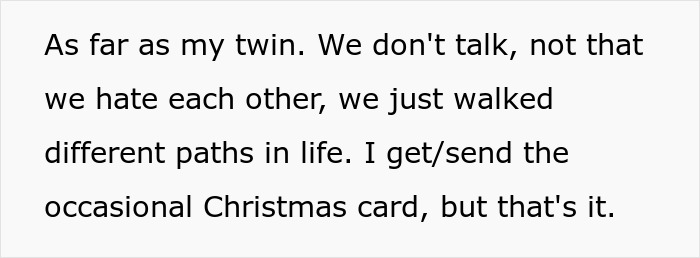 As far as my twin. We don't talk, not that we hate each other, we just walked different paths in life. I get/send the occasional Christmas card, but that's it.